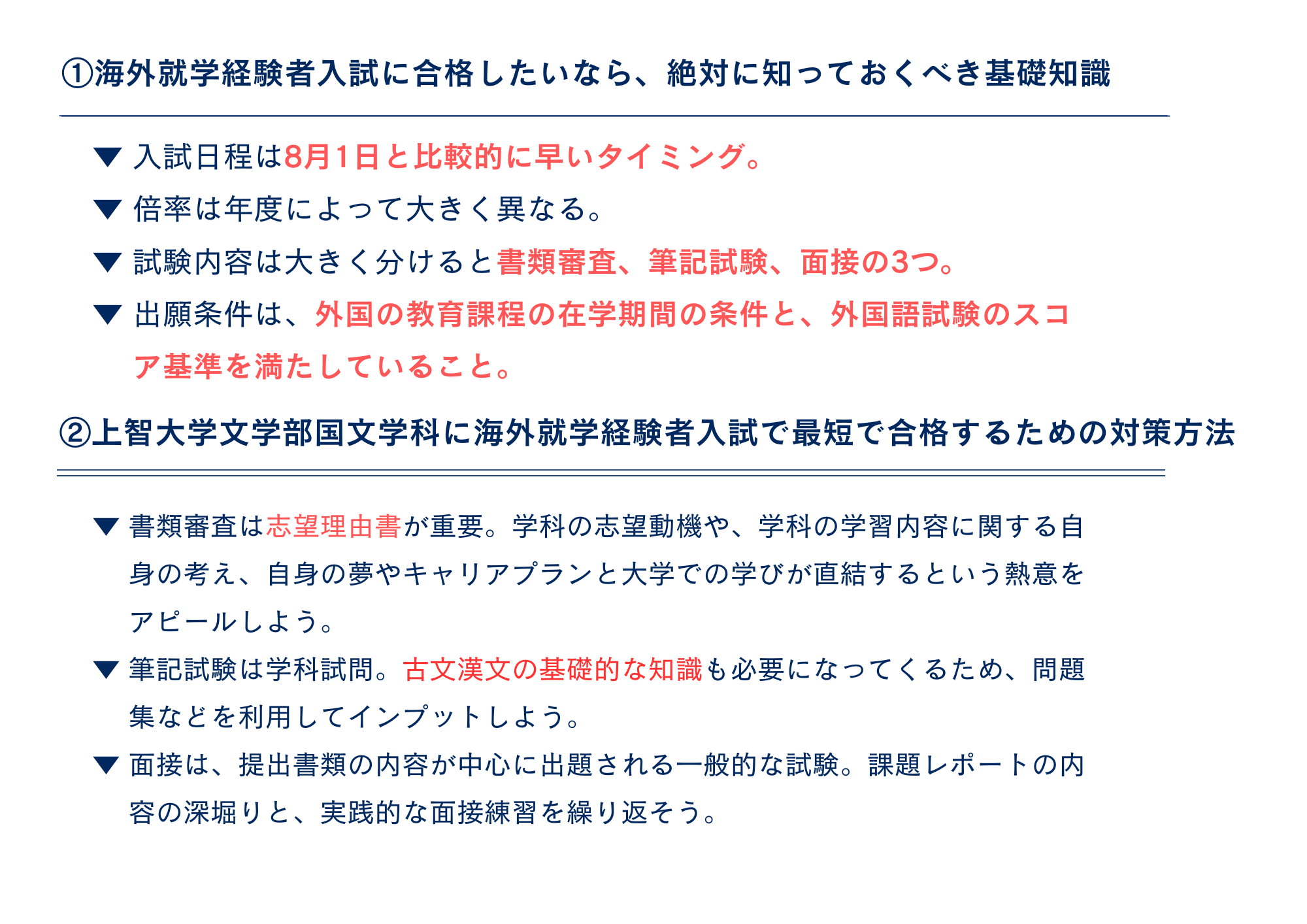 ①海外就学経験者入試に合格したいなら、絶対に知っておくべき基礎知識

▼ 入試日程は8月1日と比較的に早いタイミング。

▼ 倍率は年度によって大きく異なる。

▼ 試験内容は大きく分けると書類審査、筆記試験、面接の3つ。

▼ 出願条件は、外国の教育課程の在学期間の条件と、外国語試験のスコア基準を満たしていること。

②上智大学文学部国文学科に海外就学経験者入試で最短で合格するための対策方法

▼ 書類審査は志望理由書が重要。学科の志望動機や、学科の学習内容に関する自身の考え、自身の夢やキャリアプランと大学での学びが直結するという熱意をアピールしよう。

▼ 筆記試験は学科試問。古文漢文の基礎的な知識も必要になってくるため、問題集などを利用してインプットしよう。

▼ 面接は、提出書類の内容が中心に出題される一般的な試験。課題レポートの内容の深堀りと、実践的な面接練習を繰り返そう。